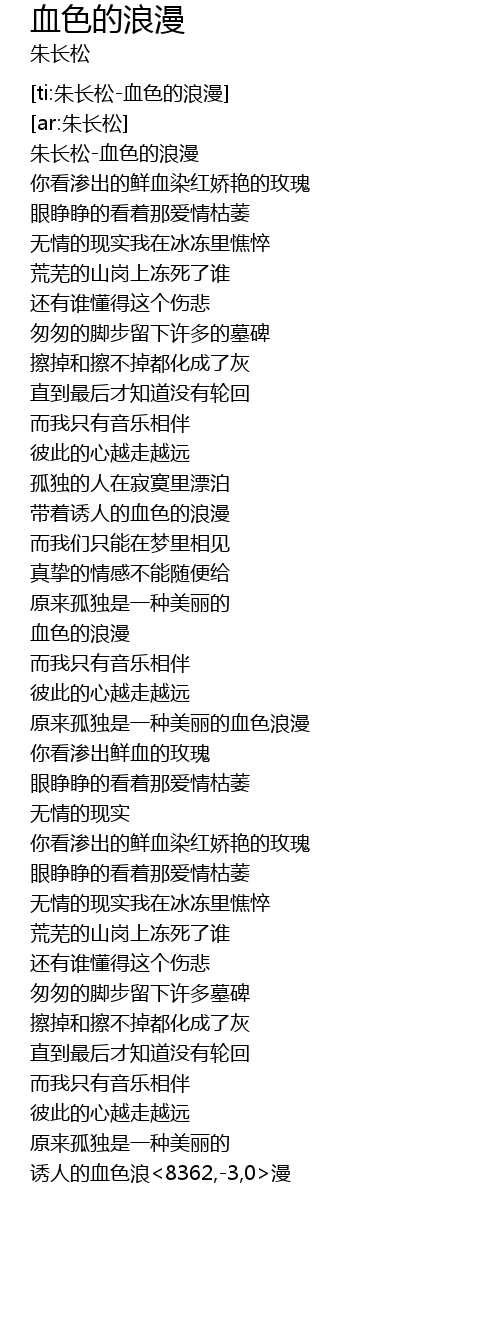 血色的浪漫
朱长松

[ti:朱长松-血色的浪漫]
[ar:朱长松]
朱长松-血色的浪漫
你看渗出的鲜血染红娇艳的玫瑰
眼睁睁的看着那爱情枯萎
无情的现实我在冰冻里憔悴
荒芜的山岗上冻死了谁
还有谁懂得这个伤悲
匆匆的脚步留下许多的墓碑
擦掉和擦不掉都化成了灰
直到最后才知道没有轮回
而我只有音乐相伴
彼此的心越走越远
孤独的人在寂寞里漂泊
带着诱人的血色的浪漫
而我们只能在梦里相见
真挚的情感不能随便给
原来孤独是一种美丽的
血色的浪漫
而我只有音乐相伴
彼此的心越走越远
原来孤独是一种美丽的血色浪漫
你看渗出鲜血的玫瑰
眼睁睁的看着那爱情枯萎
无情的现实
你看渗出的鲜血染红娇艳的玫瑰
眼睁睁的看着那爱情枯萎
无情的现实我在冰冻里憔悴
荒芜的山岗上冻死了谁
还有谁懂得这个伤悲
匆匆的脚步留下许多墓碑
擦掉和擦不掉都化成了灰
直到最后才知道没有轮回
而我只有音乐相伴
彼此的心越走越远
原来孤独是一种美丽的
诱人的血色浪<8362,-3,0>漫